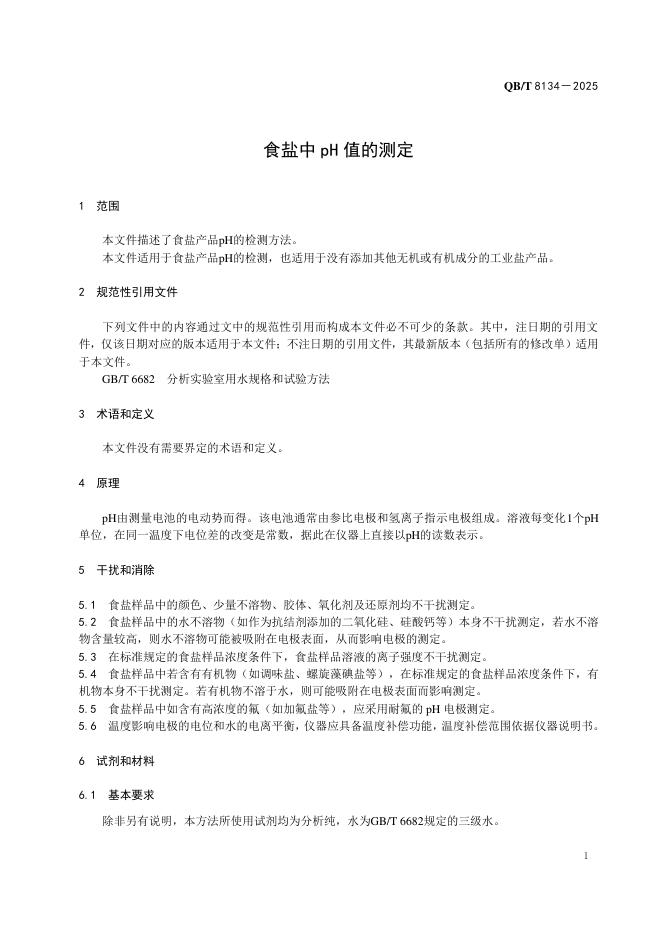 QB/T 8134—2025

食盐中 pH 值的测定

1 范围

本文件描述了食盐产品pH的检测方法。
本文件适用于食盐产品pH的检测，也适用于没有添加其他无机或有机成分的工业盐产品。

2 规范性引用文件

下列文件中的内容通过文中的规范性引用而构成本文件必不可少的条款。其中，注日期的引用文件，仅该日期对应的版本适用于本文件；不注日期的引用文件，其最新版本（包括所有的修改单）适用于本文件。
GB/T 6682 分析实验室用水规格和试验方法

3 术语和定义

本文件没有需要界定的术语和定义。

4 原理

pH由测量电池的电动势而得。该电池通常由参比电极和氢离子指示电极组成。溶液每变化1个pH单位，在同一温度下电位差的改变是常数，据此在仪器上直接以pH的读数表示。

5 干扰和消除

5.1 食盐样品中的颜色、少量不溶物、胶体、氧化剂及还原剂均不干扰测定。
5.2 食盐样品中的水不溶物（如作为抗结剂添加的二氧化硅、硅酸钙等）本身不干扰测定，若水不溶物含量较高，则水不溶物可能被吸附在电极表面，从而影响电极的测定。
5.3 在标准规定的食盐样品浓度条件下，食盐样品溶液的离子强度不干扰测定。
5.4 食盐样品中若含有有机物（如调味盐、螺旋藻碘盐等），在标准规定的食盐样品浓度条件下，有机物本身不干扰测定。若有机物不溶于水，则可能吸附在电极表面而影响测定。
5.5 食盐样品中如含有高浓度的氟（如加氟盐等），应采用耐氟的 pH 电极测定。
5.6 温度影响电极的电位和水的电离平衡，仪器应具备温度补偿功能，温度补偿范围依据仪器说明书。

6 试剂和材料

6.1 基本要求

除非另有说明，本方法所使用试剂均为分析纯，水为GB/T 6682规定的三级水。

1